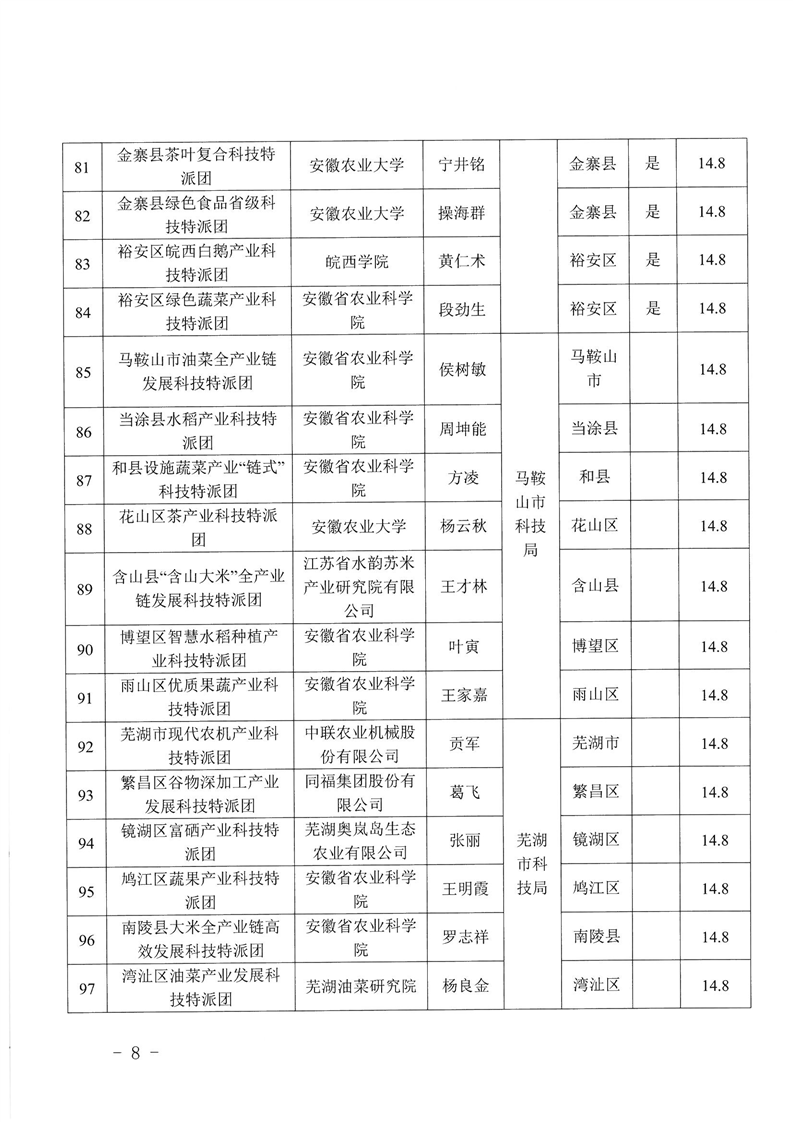 | 81 | 金寨县茶叶复合科技特派团 | 安徽农业大学 | 宁井铭 |  | 金寨县 | 是 | 14.8 |
|---|---|---|---|---|---|---|---|
| 82 | 金寨县绿色食品省级科技特派团 | 安徽农业大学 | 操海群 |  | 金寨县 | 是 | 14.8 |
| 83 | 裕安区皖西白鹅产业科技特派团 | 皖西学院 | 黄仁术 |  | 裕安区 | 是 | 14.8 |
| 84 | 裕安区绿色蔬菜产业科技特派团 | 安徽省农业科学院 | 段劲生 |  | 裕安区 | 是 | 14.8 |
| 85 | 马鞍山市油菜全产业链发展科技特派团 | 安徽省农业科学院 | 侯树敏 | 马鞍山市科技局 | 马鞍山市 |  | 14.8 |
| 86 | 当涂县水稻产业科技特派团 | 安徽省农业科学院 | 周坤能 | 马鞍山市科技局 | 当涂县 |  | 14.8 |
| 87 | 和县设施蔬菜产业“链式”科技特派团 | 安徽省农业科学院 | 方凌 | 马鞍山市科技局 | 和县 |  | 14.8 |
| 88 | 花山区茶产业科技特派团 | 安徽农业大学 | 杨云秋 | 马鞍山市科技局 | 花山区 |  | 14.8 |
| 89 | 含山县“含山大米”全产业链发展科技特派团 | 江苏省水韵苏米产业研究院有限公司 | 王才林 | 马鞍山市科技局 | 含山县 |  | 14.8 |
| 90 | 博望区智慧水稻种植产业科技特派团 | 安徽省农业科学院 | 叶寅 | 马鞍山市科技局 | 博望区 |  | 14.8 |
| 91 | 雨山区优质果蔬产业科技特派团 | 安徽省农业科学院 | 王家嘉 | 马鞍山市科技局 | 雨山区 |  | 14.8 |
| 92 | 芜湖市现代农机产业科技特派团 | 中联农业机械股份有限公司 | 贡军 | 芜湖市科技局 | 芜湖市 |  | 14.8 |
| 93 | 繁昌区谷物深加工产业发展科技特派团 | 同福集团股份有限公司 | 葛飞 | 芜湖市科技局 | 繁昌区 |  | 14.8 |
| 94 | 镜湖区富硒产业科技特派团 | 芜湖奥岚岛生态农业有限公司 | 张丽 | 芜湖市科技局 | 镜湖区 |  | 14.8 |
| 95 | 鸠江区蔬果产业科技特派团 | 安徽省农业科学院 | 王明霞 | 芜湖市科技局 | 鸠江区 |  | 14.8 |
| 96 | 南陵县大米全产业链高效发展科技特派团 | 安徽省农业科学院 | 罗志祥 | 芜湖市科技局 | 南陵县 |  | 14.8 |
| 97 | 湾沚区油菜产业发展科技特派团 | 芜湖油菜研究院 | 杨良金 | 芜湖市科技局 | 湾沚区 |  | 14.8 |

－ 8 －